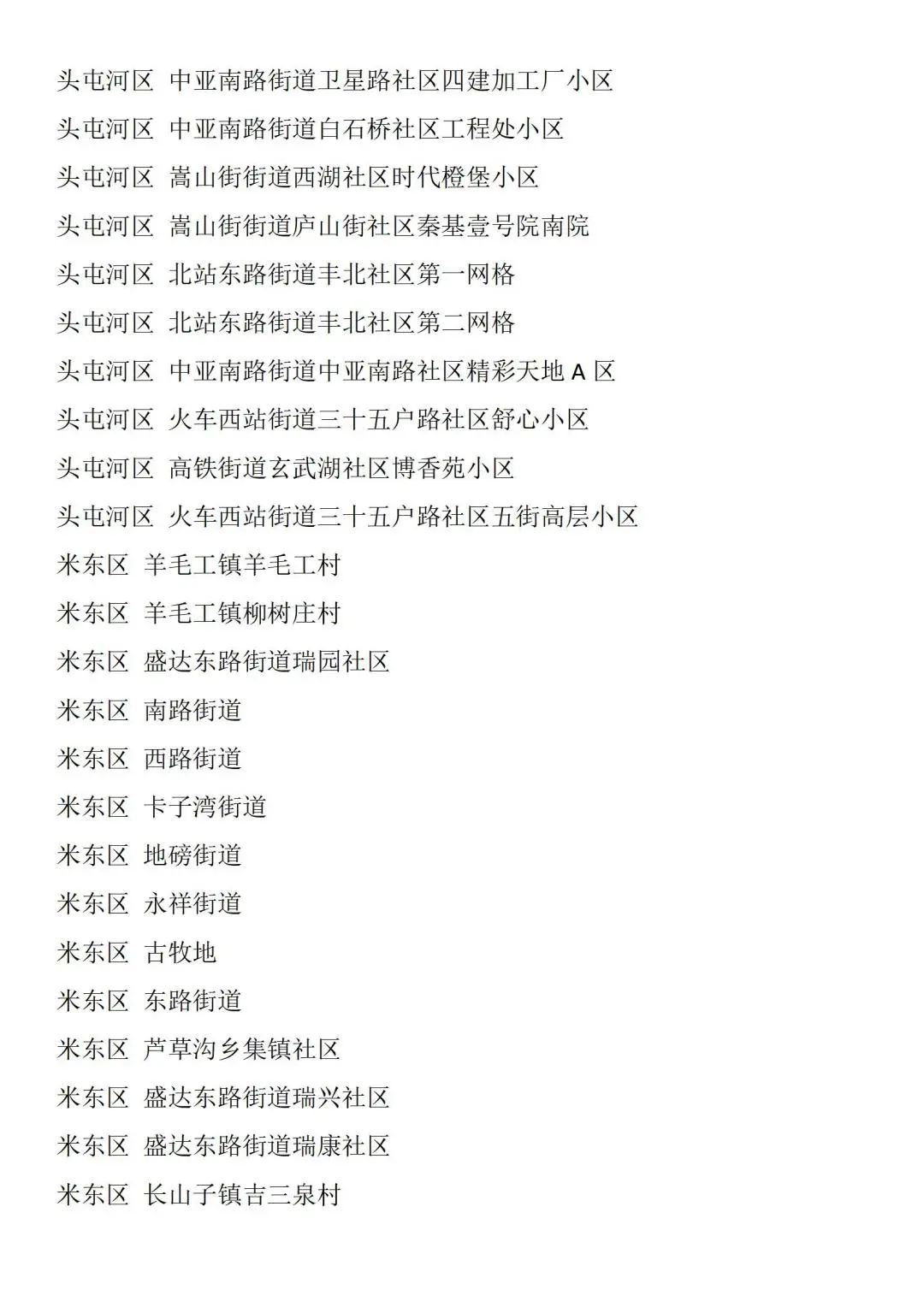 头屯河区 中亚南路街道卫星路社区四建加工厂小区
头屯河区 中亚南路街道白石桥社区工程处小区
头屯河区 嵩山街街道西湖社区时代橙堡小区
头屯河区 嵩山街街道庐山街社区秦基壹号院南院
头屯河区 北站东路街道丰北社区第一网格
头屯河区 北站东路街道丰北社区第二网格
头屯河区 中亚南路街道中亚南路社区精彩天地 A 区
头屯河区 火车西站街道三十五户路社区舒心小区
头屯河区 高铁街道玄武湖社区博香苑小区
头屯河区 火车西站街道三十五户路社区五街高层小区
米东区 羊毛工镇羊毛工村
米东区 羊毛工镇柳树庄村
米东区 盛达东路街道瑞园社区
米东区 南路街道
米东区 西路街道
米东区 卡子湾街道
米东区 地磅街道
米东区 永祥街道
米东区 古牧地
米东区 东路街道
米东区 芦草沟乡集镇社区
米东区 盛达东路街道瑞兴社区
米东区 盛达东路街道瑞康社区
米东区 长山子镇吉三泉村